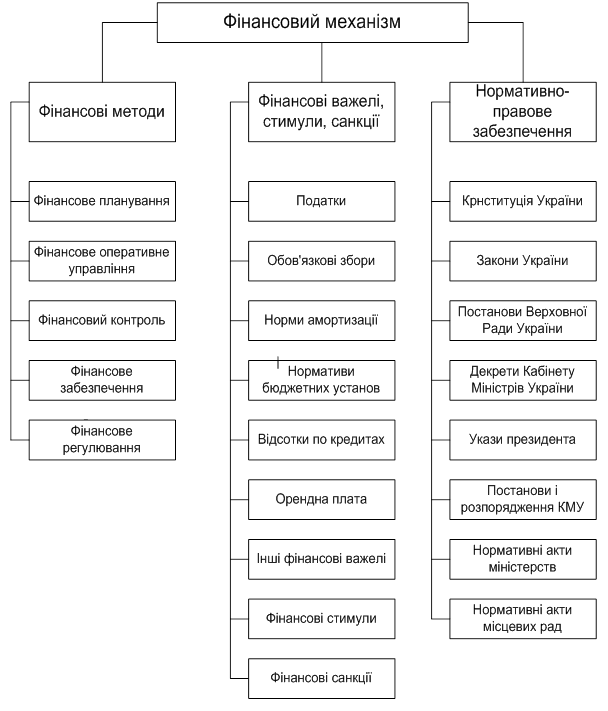 Фінансовий механізм

Фінансові методи

Фінансове планування

Фінансове оперативне управління

Фінансовий контроль

Фінансове забезпечення

Фінансове регулювання

Фінансові важелі, стимули, санкції

Податки

Обов'язкові збори

Норми амортизації

Нормативи бюджетних установ

Відсотки по кредитах

Орендна плата

Інші фінансові важелі

Фінансові стимули

Фінансові санкції

Нормативно-правове забезпечення

Крнституція України

Закони України

Постанови Верховної Ради України

Декрети Кабінету Міністрів України

Укази президента

Постанови і розпорядження КМУ

Нормативні акти міністерств

Нормативні акти місцевих рад